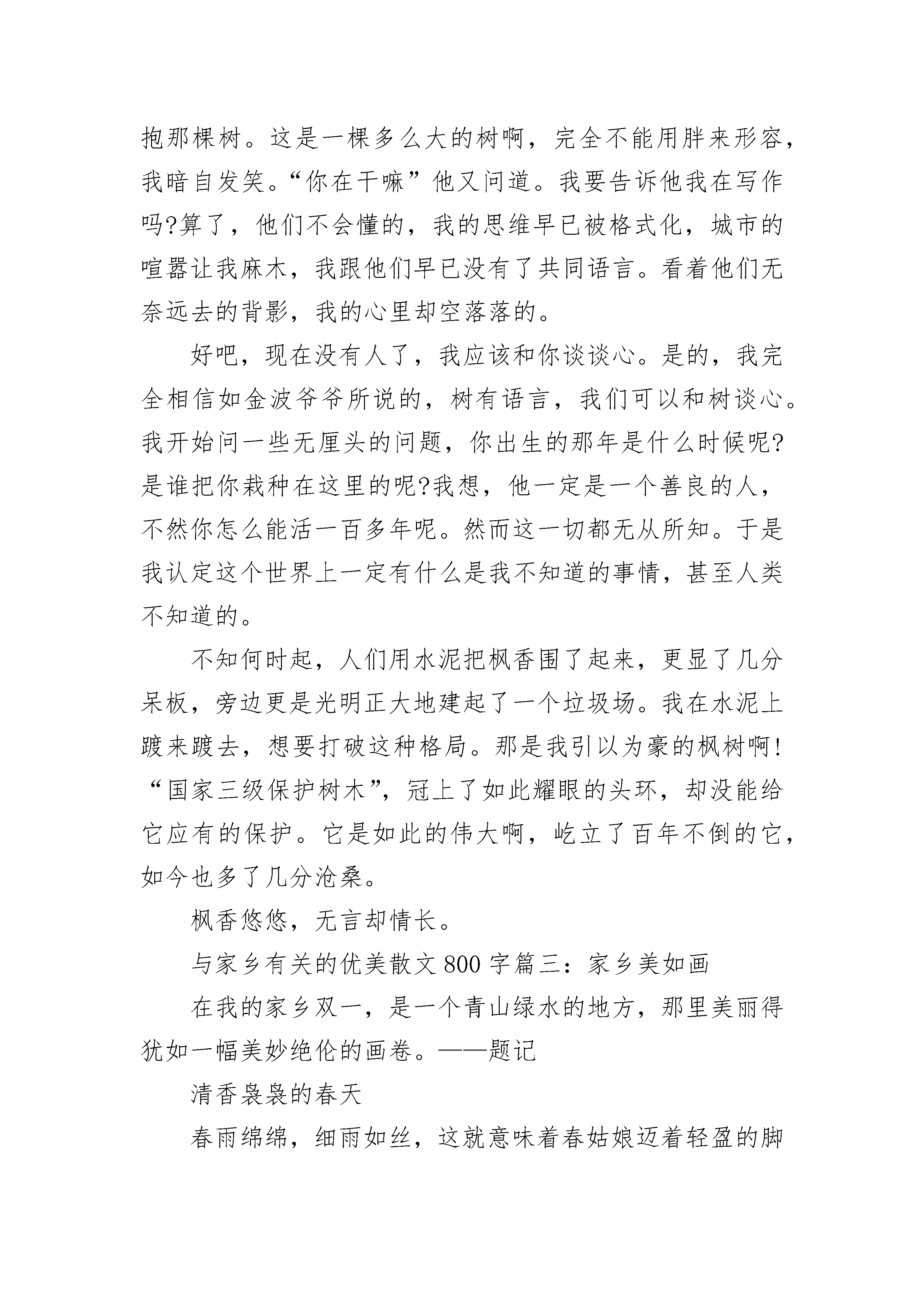 抱那棵树。这是一棵多么大的树啊，完全不能用胖来形容，我暗自发笑。“你在干嘛”他又问道。我要告诉他我在写作吗?算了，他们不会懂的，我的思维早已被格式化，城市的喧嚣让我麻木，我跟他们早已没有了共同语言。看着他们无奈远去的背影，我的心里却空落落的。

好吧，现在没有人了，我应该和你谈谈心。是的，我完全相信如金波爷爷所说的，树有语言，我们可以和树谈心。我开始问一些无厘头的问题，你出生的那年是什么时候呢?是谁把你栽种在这里的呢?我想，他一定是一个善良的人，不然你怎么能活一百多年呢。然而这一切都无从所知。于是我认定这个世界上一定有什么是我不知道的事情，甚至人类不知道的。

不知何时起，人们用水泥把枫香围了起来，更显了几分呆板，旁边更是光明正大地建起了一个垃圾场。我在水泥上踱来踱去，想要打破这种格局。那是我引以为豪的枫树啊!“国家三级保护树木”，冠上了如此耀眼的头环，却没能给它应有的保护。它是如此的伟大啊，屹立了百年不倒的它，如今也多了几分沧桑。

枫香悠悠，无言却情长。

与家乡有关的优美散文800字篇三：家乡美如画

在我的家乡双一，是一个青山绿水的地方，那里美丽得犹如一幅美妙绝伦的画卷。——题记

清香袅袅的春天

春雨绵绵，细雨如丝，这就意味着春姑娘迈着轻盈的脚